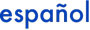 español